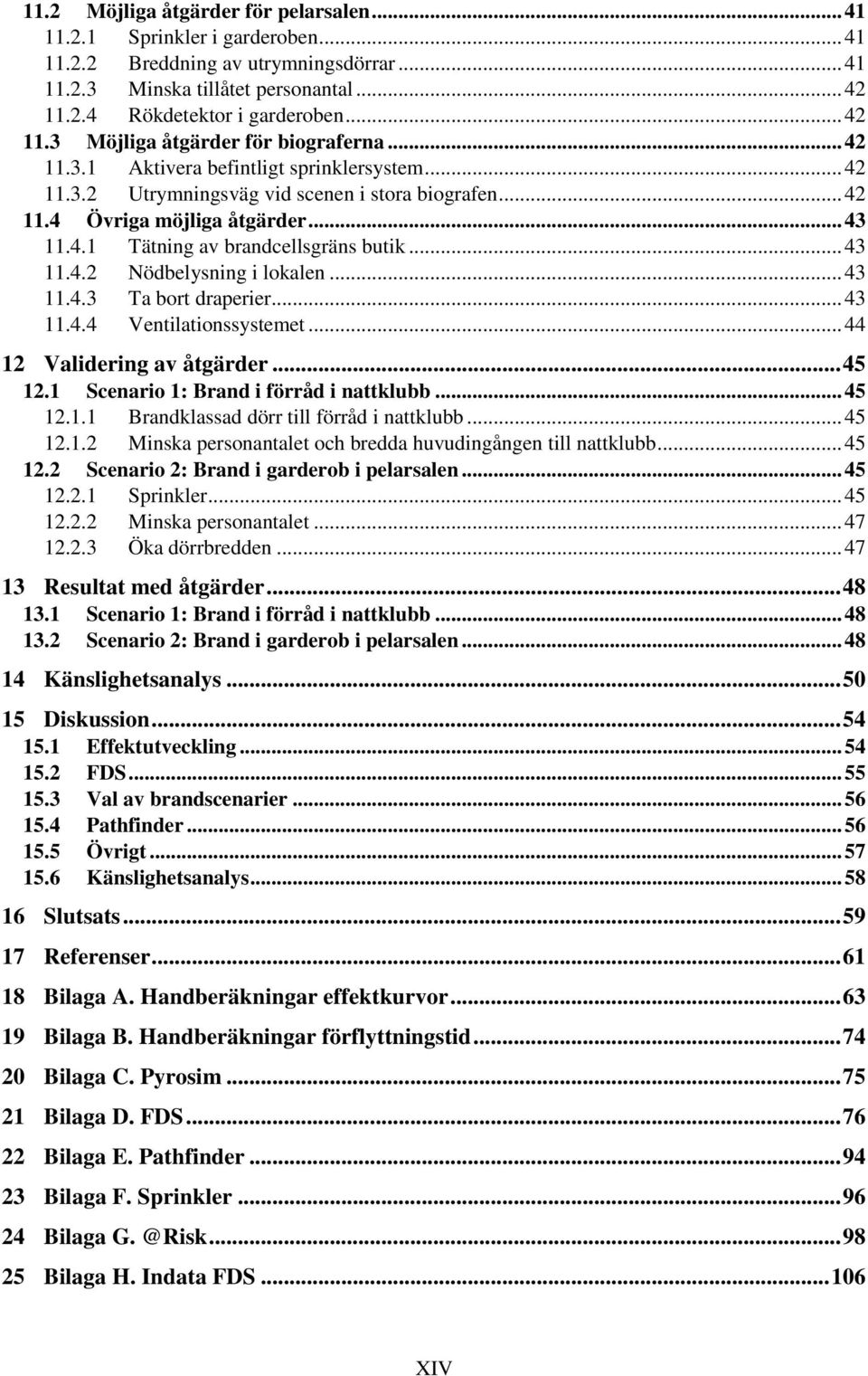 11.2 Möjliga åtgärder för pelarsalen ... 41
11.2.1 Sprinkler i garderoben ... 41
11.2.2 Breddning av utrymningsdörrar ... 41
11.2.3 Minska tillåtet personantal ... 42
11.2.4 Rökdetektor i garderoben ... 42
11.3 Möjliga åtgärder för biograferna ... 42
11.3.1 Aktivera befintligt sprinklersystem ... 42
11.3.2 Utrymningsväg vid scenen i stora biografen ... 42
11.4 Övriga möjliga åtgärder ... 43
11.4.1 Tätning av brandcellsgräns butik ... 43
11.4.2 Nödbelysning i lokalen ... 43
11.4.3 Ta bort draperier ... 43
11.4.4 Ventilationssystemet ... 44
12 Validering av åtgärder ... 45
12.1 Scenario 1: Brand i förråd i nattklubb ... 45
12.1.1 Brandklassad dörr till förråd i nattklubb ... 45
12.1.2 Minska personantalet och bredda huvudingången till nattklubb ... 45
12.2 Scenario 2: Brand i garderob i pelarsalen ... 45
12.2.1 Sprinkler ... 45
12.2.2 Minska personantalet ... 47
12.2.3 Öka dörrbredden ... 47
13 Resultat med åtgärder ... 48
13.1 Scenario 1: Brand i förråd i nattklubb ... 48
13.2 Scenario 2: Brand i garderob i pelarsalen ... 48
14 Känslighetsanalys ... 50
15 Diskussion ... 54
15.1 Effektutveckling ... 54
15.2 FDS ... 55
15.3 Val av brandscenarier ... 56
15.4 Pathfinder ... 56
15.5 Övrigt ... 57
15.6 Känslighetsanalys ... 58
16 Slutsats ... 59
17 Referenser ... 61
18 Bilaga A. Handberäkningar effektkurvor ... 63
19 Bilaga B. Handberäkningar förflyttningstid ... 74
20 Bilaga C. Pyrosim ... 75
21 Bilaga D. FDS ... 76
22 Bilaga E. Pathfinder ... 94
23 Bilaga F. Sprinkler ... 96
24 Bilaga G. @Risk ... 98
25 Bilaga H. Indata FDS ... 106

XIV